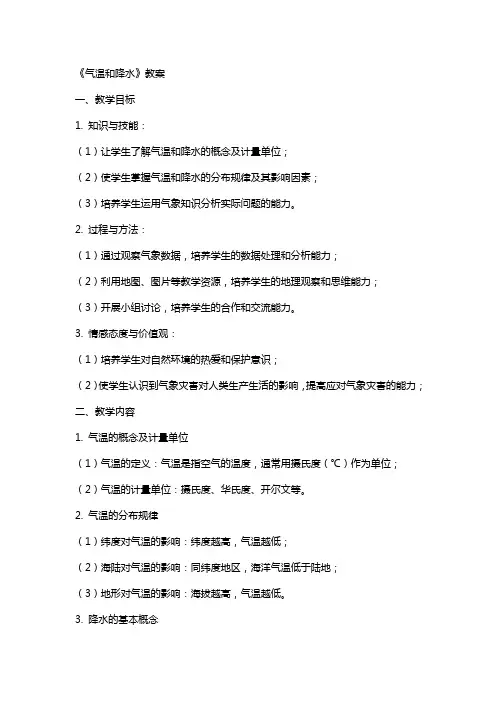 《气温和降水》教案

一、教学目标

1. 知识与技能：

（1）让学生了解气温和降水的概念及计量单位；

（2）使学生掌握气温和降水的分布规律及其影响因素；

（3）培养学生运用气象知识分析实际问题的能力。

2. 过程与方法：

（1）通过观察气象数据，培养学生的数据处理和分析能力；

（2）利用地图、图片等教学资源，培养学生的地理观察和思维能力；

（3）开展小组讨论，培养学生的合作和交流能力。

3. 情感态度与价值观：

（1）培养学生对自然环境的热爱和保护意识；

（2）使学生认识到气象灾害对人类生产生活的影响，提高应对气象灾害的能力；

二、教学内容

1. 气温的概念及计量单位

（1）气温的定义：气温是指空气的温度，通常用摄氏度（℃）作为单位；

（2）气温的计量单位：摄氏度、华氏度、开尔文等。

2. 气温的分布规律

（1）纬度对气温的影响：纬度越高，气温越低；

（2）海陆对气温的影响：同纬度地区，海洋气温低于陆地；

（3）地形对气温的影响：海拔越高，气温越低。

3. 降水的基本概念